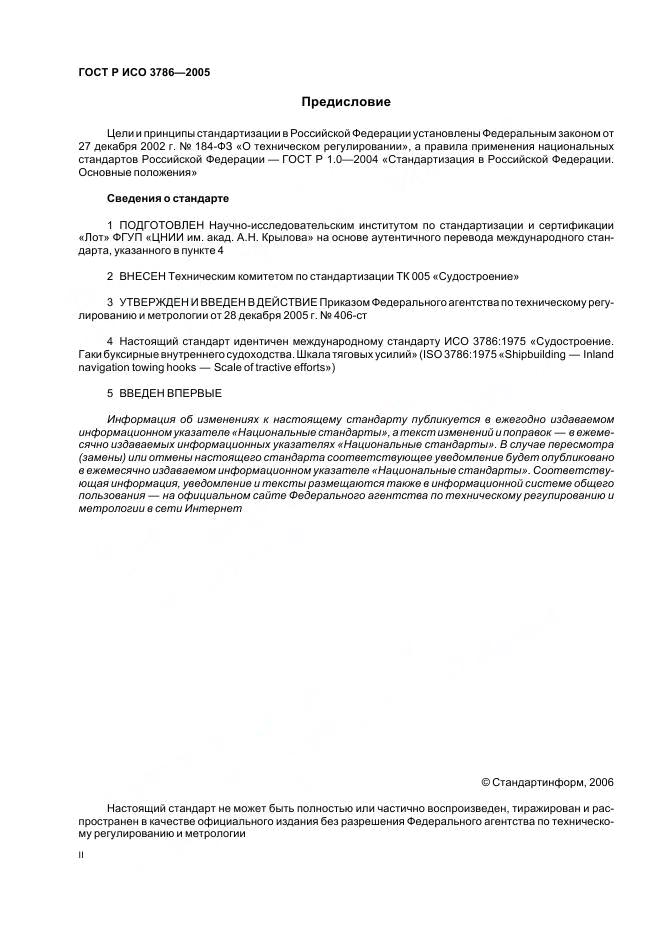 ГОСТ Р ИСО 3786—2005

Предисловие

Цели и принципы стандартизации в Российской Федерации установлены Федеральным законом от 27 декабря 2002 г. № 184-ФЗ «О техническом регулировании», а правила применения национальных стандартов Российской Федерации — ГОСТ Р 1.0—2004 «Стандартизация в Российской Федерации. Основные положения»

Сведения о стандарте

1 ПОДГОТОВЛЕН Научно-исследовательским институтом по стандартизации и сертификации «Лот» ФГУП «ЦНИИ им. акад. А.Н. Крылова» на основе аутентичного перевода международного стандарта, указанного в пункте 4

2 ВНЕСЕН Техническим комитетом по стандартизации ТК 005 «Судостроение»

3 УТВЕРЖДЕН И ВВЕДЕН В ДЕЙСТВИЕ Приказом Федерального агентства по техническому регулированию и метрологии от 28 декабря 2005 г. № 406-ст

4 Настоящий стандарт идентичен международному стандарту ИСО 3786:1975 «Судостроение. Гаки буксирные внутреннего судоходства. Шкала тяговых усилий» (ISO 3786:1975 «Shipbuilding — Inland navigation towing hooks — Scale of tractive efforts»)

5 ВВЕДЕН ВПЕРВЫЕ

Информация об изменениях к настоящему стандарту публикуется в ежегодно издаваемом информационном указателе «Национальные стандарты», а текст изменений и поправок — в ежемесячно издаваемых информационных указателях «Национальные стандарты». В случае пересмотра (замены) или отмены настоящего стандарта соответствующее уведомление будет опубликовано в ежемесячно издаваемом информационном указателе «Национальные стандарты». Соответствующая информация, уведомление и тексты размещаются также в информационной системе общего пользования — на официальном сайте Федерального агентства по техническому регулированию и метрологии в сети Интернет

© Стандартинформ, 2006

Настоящий стандарт не может быть полностью или частично воспроизведен, тиражирован и распространен в качестве официального издания без разрешения Федерального агентства по техническому регулированию и метрологии

II